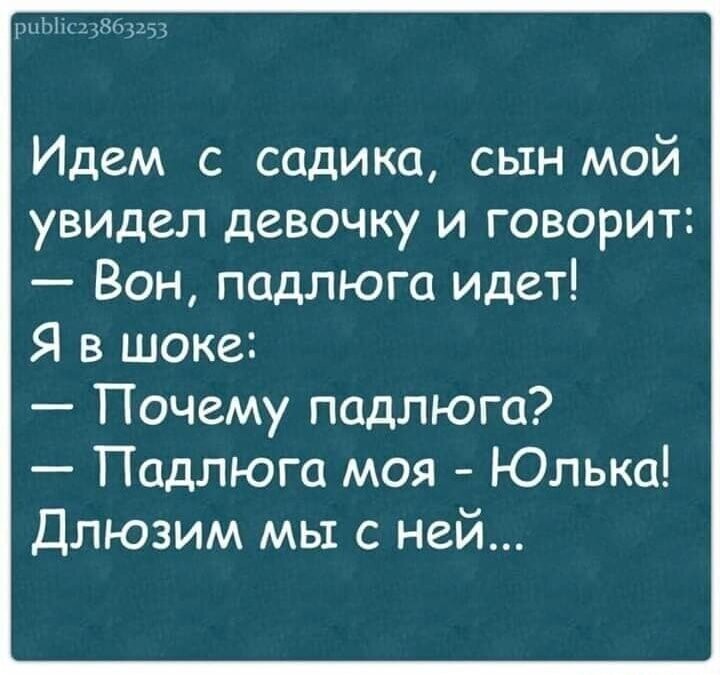 public23863253

Идем с садика, сын мой увидел девочку и говорит:
— Вон, падлюга идет!
Я в шоке:
— Почему падлюга?
— Падлюга моя - Юлька! Длюзим мы с ней...